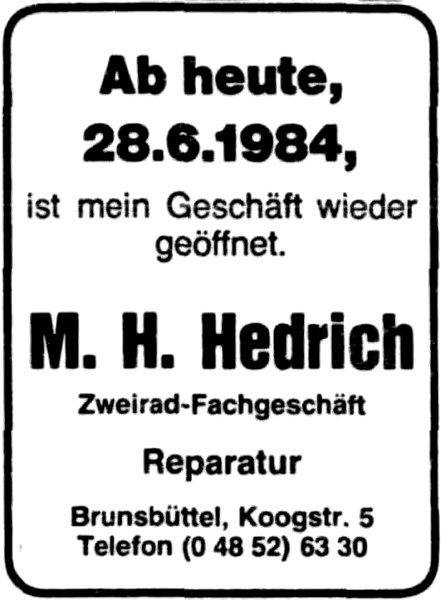 Ab heute,
28.6.1984,

ist mein Geschäft wieder geöffnet.

M. H. Hedrich

Zweirad-Fachgeschäft

Reparatur

Brunsbüttel, Koogstr. 5
Telefon (0 48 52) 63 30